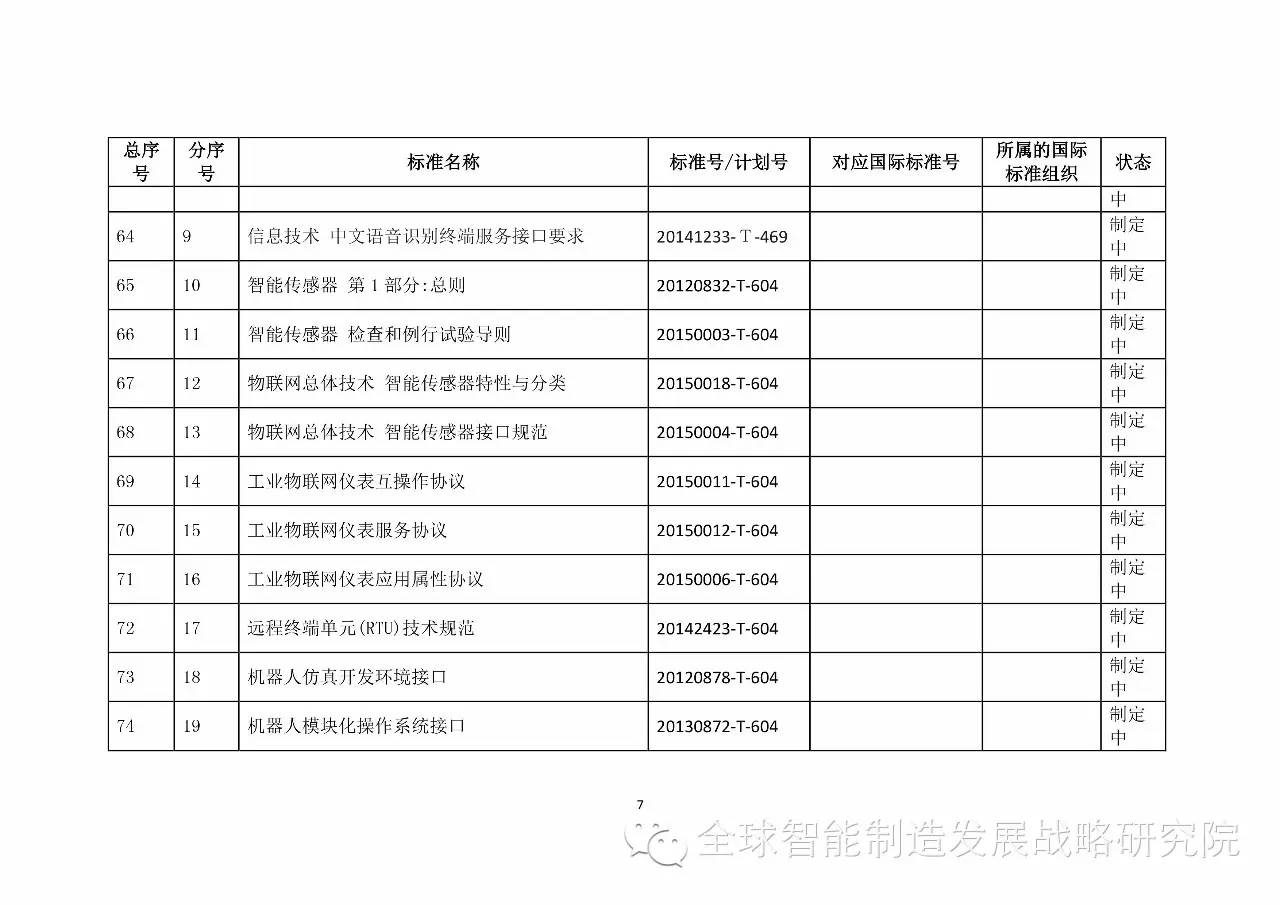 | 总序号 | 分序号 | 标准名称 | 标准号/计划号 | 对应国际标准号 | 所属的国际标准组织 | 状态 |
|---|---|---|---|---|---|---|
| | | | | | | 中 |
| 64 | 9 | 信息技术 中文语音识别终端服务接口要求 | 20141233-T-469 | | | 制定中 |
| 65 | 10 | 智能传感器 第1部分:总则 | 20120832-T-604 | | | 制定中 |
| 66 | 11 | 智能传感器 检查和例行试验导则 | 20150003-T-604 | | | 制定中 |
| 67 | 12 | 物联网总体技术 智能传感器特性与分类 | 20150018-T-604 | | | 制定中 |
| 68 | 13 | 物联网总体技术 智能传感器接口规范 | 20150004-T-604 | | | 制定中 |
| 69 | 14 | 工业物联网仪表互操作协议 | 20150011-T-604 | | | 制定中 |
| 70 | 15 | 工业物联网仪表服务协议 | 20150012-T-604 | | | 制定中 |
| 71 | 16 | 工业物联网仪表应用属性协议 | 20150006-T-604 | | | 制定中 |
| 72 | 17 | 远程终端单元(RTU)技术规范 | 20142423-T-604 | | | 制定中 |
| 73 | 18 | 机器人仿真开发环境接口 | 20120878-T-604 | | | 制定中 |
| 74 | 19 | 机器人模块化操作系统接口 | 20130872-T-604 | | | 制定中 |

7

全球智能制造发展战略研究院